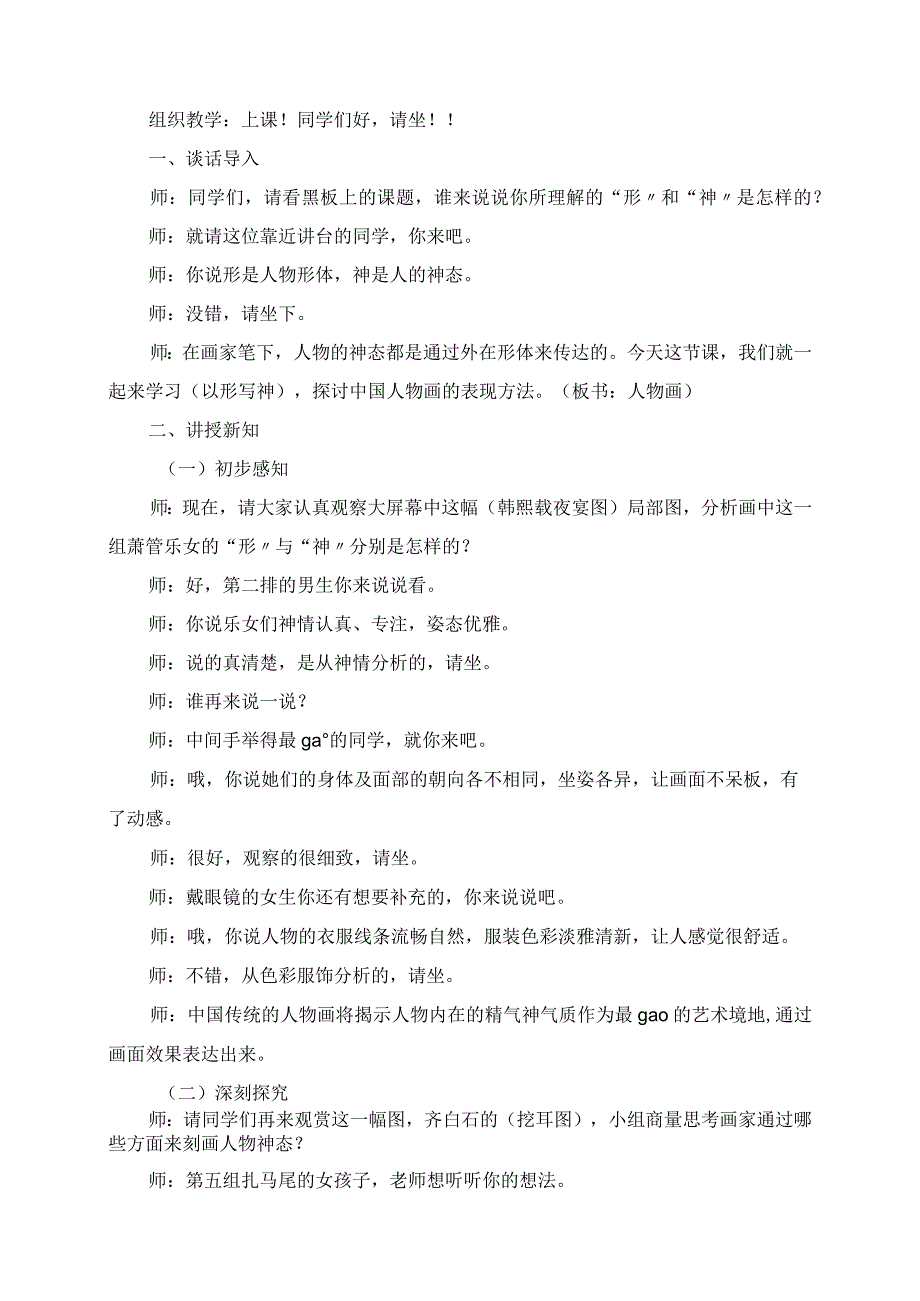 组织教学：上课！同学们好，请坐！！

一、谈话导入

师：同学们，请看黑板上的课题，谁来说说你所理解的“形〃和“神〃是怎样的？

师：就请这位靠近讲台的同学，你来吧。

师：你说形是人物形体，神是人的神态。

师：没错，请坐下。

师：在画家笔下，人物的神态都是通过外在形体来传达的。今天这节课，我们就一起来学习（以形写神），探讨中国人物画的表现方法。（板书：人物画）

二、讲授新知

（一）初步感知

师：现在，请大家认真观察大屏幕中这幅（韩熙载夜宴图）局部图，分析画中这一组萧管乐女的“形〃与“神〃分别是怎样的？

师：好，第二排的男生你来说说看。

师：你说乐女们神情认真、专注，姿态优雅。

师：说的真清楚，是从神情分析的，请坐。

师：谁再来说一说？

师：中间手举得最ga°的同学，就你来吧。

师：哦，你说她们的身体及面部的朝向各不相同，坐姿各异，让画面不呆板，有了动感。

师：很好，观察的很细致，请坐。

师：戴眼镜的女生你还有想要补充的，你来说说吧。

师：哦，你说人物的衣服线条流畅自然，服装色彩淡雅清新，让人感觉很舒适。

师：不错，从色彩服饰分析的，请坐。

师：中国传统的人物画将揭示人物内在的精气神气质作为最gao的艺术境地,通过画面效果表达出来。

（二）深刻探究

师：请同学们再来观赏这一幅图，齐白石的（挖耳图），小组商量思考画家通过哪些方面来刻画人物神态？

师：第五组扎马尾的女孩子，老师想听听你的想法。